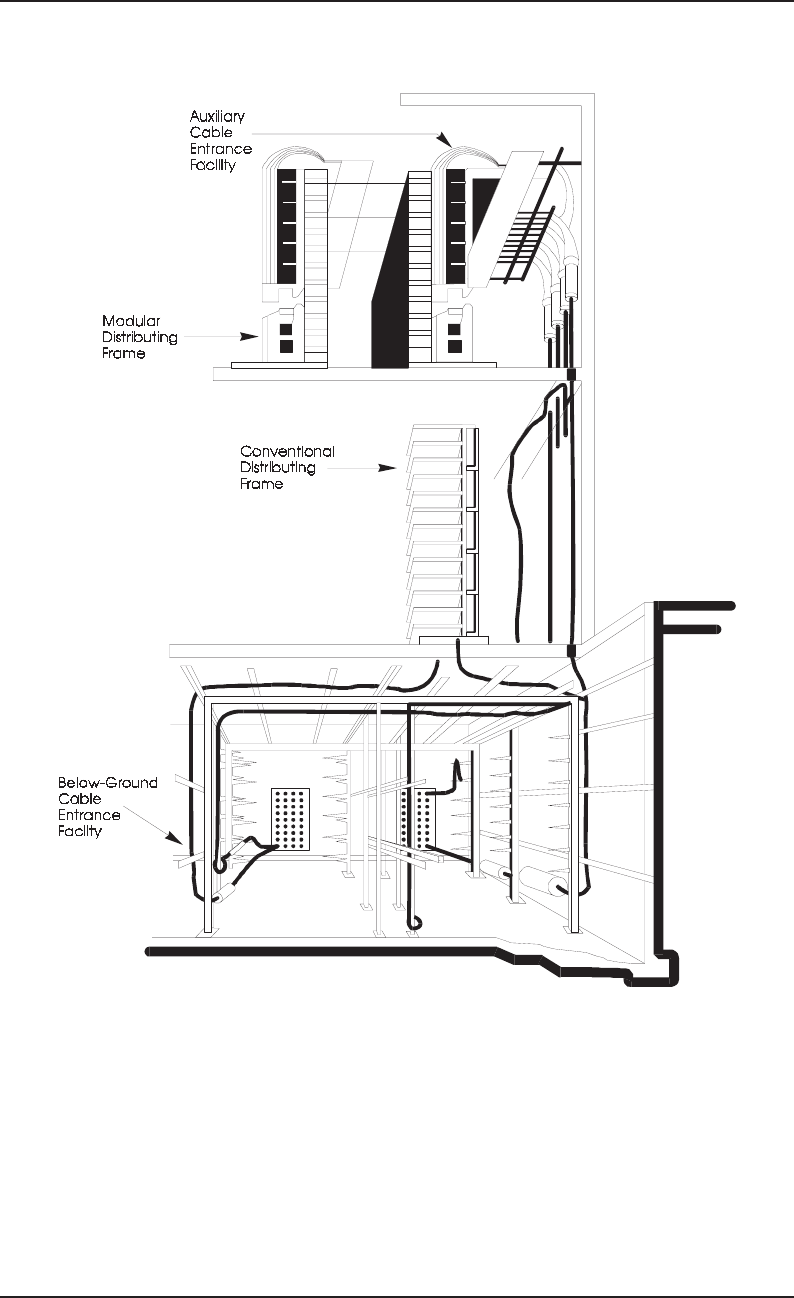 Auxiliary Cable Entrance Facility

Modular Distributing Frame

Conventional Distributing Frame

Below-Ground Cable Entrance Facility